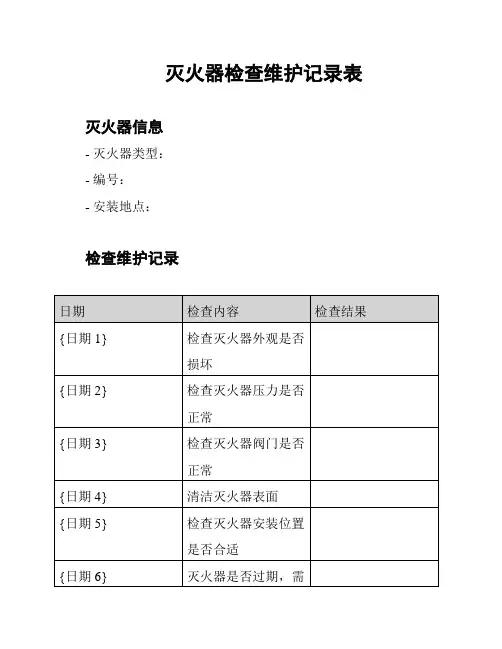 灭火器检查维护记录表

灭火器信息

- 灭火器类型：

- 编号：

- 安装地点：

检查维护记录

| 日期 | 检查内容 | 检查结果 |
|---|---|---|
| {日期 1} | 检查灭火器外观是否损坏 | |
| {日期 2} | 检查灭火器压力是否正常 | |
| {日期 3} | 检查灭火器阀门是否正常 | |
| {日期 4} | 清洁灭火器表面 | |
| {日期 5} | 检查灭火器安装位置是否合适 | |
| {日期 6} | 灭火器是否过期，需 | |